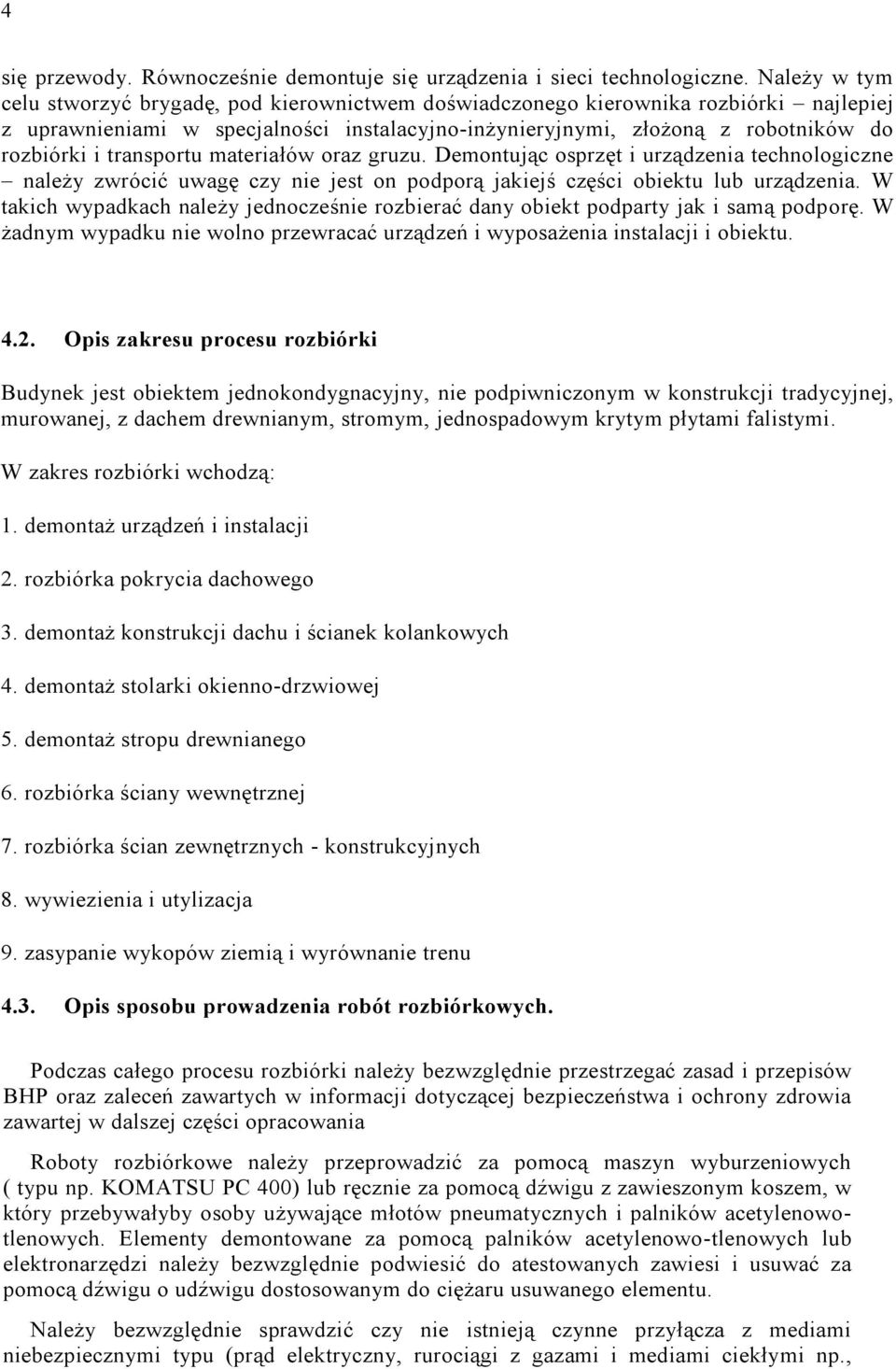 4

się przewody. Równocześnie demontuje się urządzenia i sieci technologiczne. Należy w tym celu stworzyć brygadę, pod kierownictwem doświadczonego kierownika rozbiórki – najlepiej z uprawnieniami w specjalności instalacyjno-inżynieryjnymi, złożoną z robotników do rozbiórki i transportu materiałów oraz gruzu. Demontując osprzęt i urządzenia technologiczne – należy zwrócić uwagę czy nie jest on podporą jakiejś części obiektu lub urządzenia. W takich wypadkach należy jednocześnie rozbierać dany obiekt podparty jak i samą podporę. W żadnym wypadku nie wolno przewracać urządzeń i wyposażenia instalacji i obiektu.

4.2. Opis zakresu procesu rozbiórki

Budynek jest obiektem jednokondygnacyjny, nie podpiwniczonym w konstrukcji tradycyjnej, murowanej, z dachem drewnianym, stromym, jednospadowym krytym płytami falistymi.

W zakres rozbiórki wchodzą:

1. demontaż urządzeń i instalacji

2. rozbiórka pokrycia dachowego

3. demontaż konstrukcji dachu i ścianek kolankowych

4. demontaż stolarki okienno-drzwiowej

5. demontaż stropu drewnianego

6. rozbiórka ściany wewnętrznej

7. rozbiórka ścian zewnętrznych - konstrukcyjnych

8. wywiezienia i utylizacja

9. zasypanie wykopów ziemią i wyrównanie trenu

4.3. Opis sposobu prowadzenia robót rozbiórkowych.

Podczas całego procesu rozbiórki należy bezwzględnie przestrzegać zasad i przepisów BHP oraz zaleceń zawartych w informacji dotyczącej bezpieczeństwa i ochrony zdrowia zawartej w dalszej części opracowania

Roboty rozbiórkowe należy przeprowadzić za pomocą maszyn wyburzeniowych ( typu np. KOMATSU PC 400) lub ręcznie za pomocą dźwigu z zawieszonym koszem, w który przebywałyby osoby używające młotów pneumatycznych i palników acetylenowo-tlenowych. Elementy demontowane za pomocą palników acetylenowo-tlenowych lub elektronarzędzi należy bezwzględnie podwiesić do atestowanych zawiesi i usuwać za pomocą dźwigu o udźwigu dostosowanym do ciężaru usuwanego elementu.

Należy bezwzględnie sprawdzić czy nie istnieją czynne przyłącza z mediami niebezpiecznymi typu (prąd elektryczny, rurociągi z gazami i mediami ciekłymi np.,